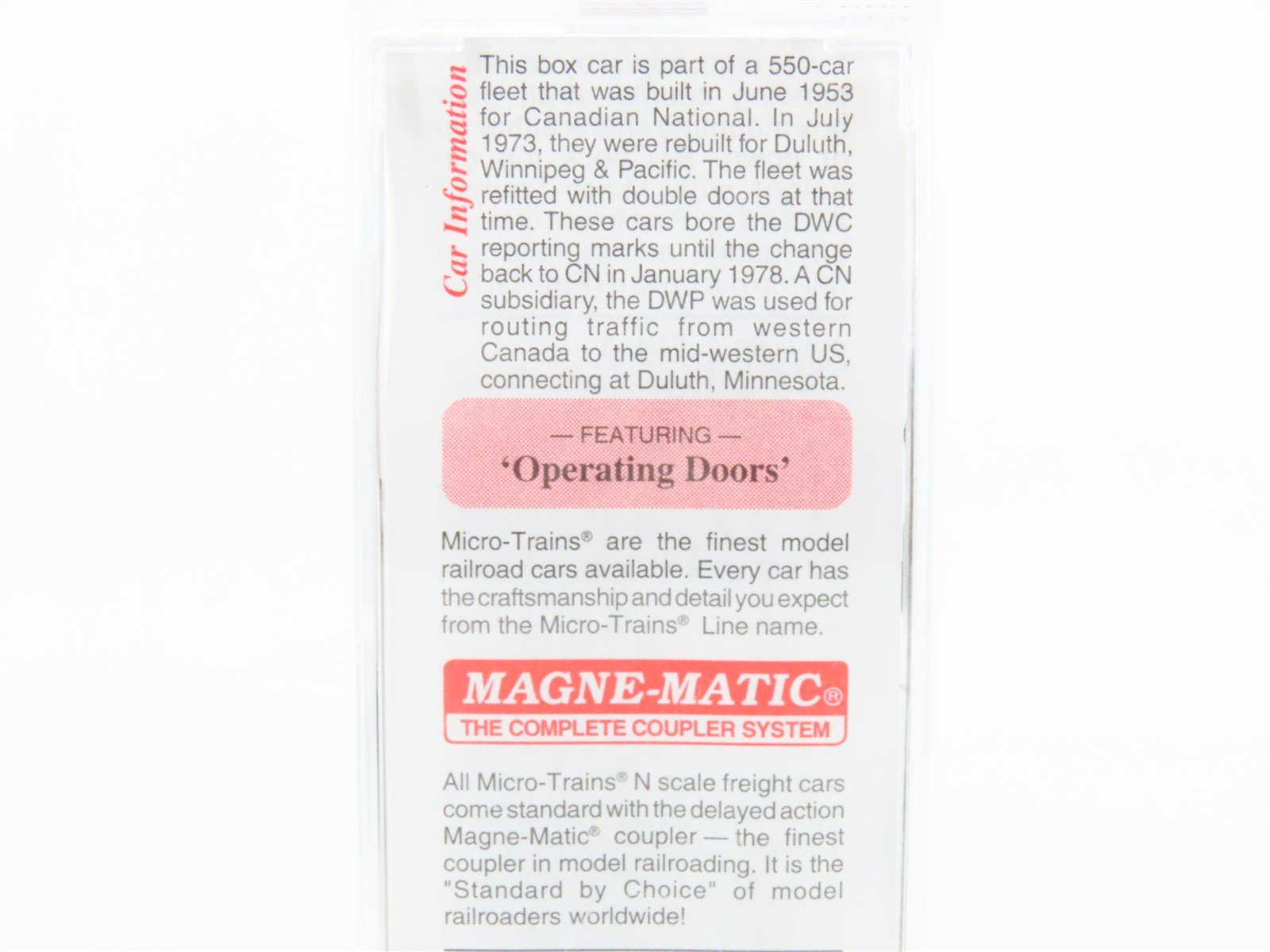 Car Information

This box car is part of a 550-car fleet that was built in June 1953 for Canadian National. In July 1973, they were rebuilt for Duluth, Winnipeg & Pacific. The fleet was refitted with double doors at that time. These cars bore the DWC reporting marks until the change back to CN in January 1978. A CN subsidiary, the DWP was used for routing traffic from western Canada to the mid-western US, connecting at Duluth, Minnesota.

— FEATURING —
'Operating Doors'

Micro-Trains® are the finest model railroad cars available. Every car has the craftsmanship and detail you expect from the Micro-Trains® Line name.

MAGNE-MATIC®
THE COMPLETE COUPLER SYSTEM

All Micro-Trains® N scale freight cars come standard with the delayed action Magne-Matic® coupler — the finest coupler in model railroading. It is the "Standard by Choice" of model railroaders worldwide!